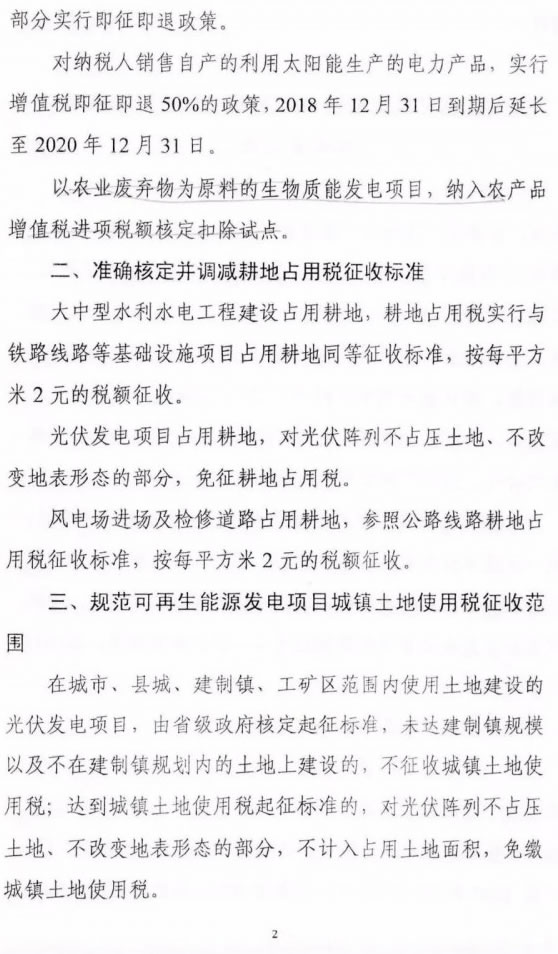 部分实行即征即退政策。

对纳税人销售自产的利用太阳能生产的电力产品，实行增值税即征即退50%的政策，2018年12月31日到期后延长至2020年12月31日。

以农业废弃物为原料的生物质能发电项目，纳入农产品增值税进项税额核定扣除试点。

二、准确核定并调减耕地占用税征收标准

大中型水利水电工程建设占用耕地，耕地占用税实行与铁路线路等基础设施项目占用耕地同等征收标准，按每平方米2元的税额征收。

光伏发电项目占用耕地，对光伏阵列不占压土地、不改变地表形态的部分，免征耕地占用税。

风电场进场及检修道路占用耕地，参照公路线路耕地占用税征收标准，按每平方米2元的税额征收。

三、规范可再生能源发电项目城镇土地使用税征收范围

在城市、县城、建制镇、工矿区范围内使用土地建设的光伏发电项目，由省级政府核定起征标准，未达建制镇规模以及不在建制镇规划内的土地上建设的，不征收城镇土地使用税；达到城镇土地使用税起征标准的，对光伏阵列不占压土地、不改变地表形态的部分，不计入占用土地面积，免缴城镇土地使用税。

2